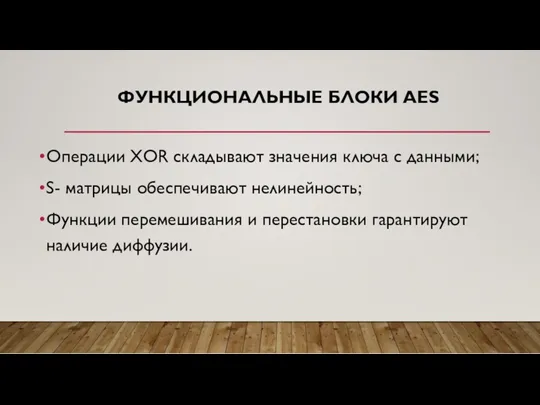 ФУНКЦИОНАЛЬНЫЕ БЛОКИ AES

•Операции XOR складывают значения ключа с данными;

•S- матрицы обеспечивают нелинейность;

•Функции перемешивания и перестановки гарантируют наличие диффузии.